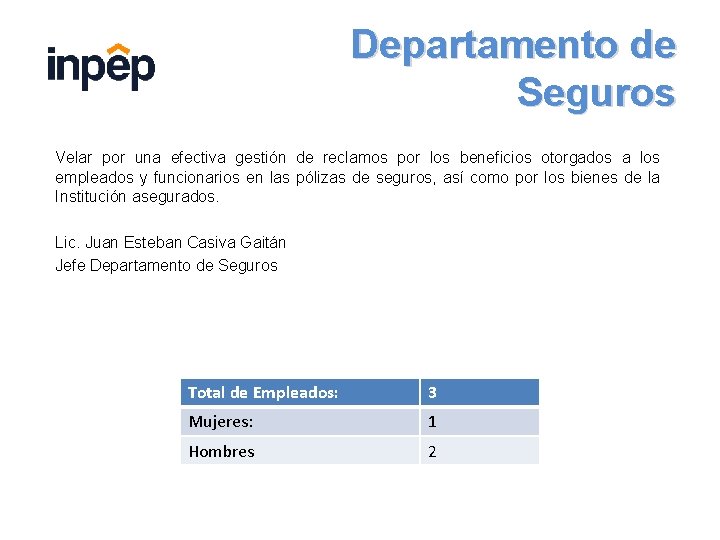 inpep

Departamento de Seguros

Velar por una efectiva gestión de reclamos por los beneficios otorgados a los empleados y funcionarios en las pólizas de seguros, así como por los bienes de la Institución asegurados.

Lic. Juan Esteban Casiva Gaitán
Jefe Departamento de Seguros

| Total de Empleados: | 3 |
|---|---|
| Mujeres: | 1 |
| Hombres | 2 |